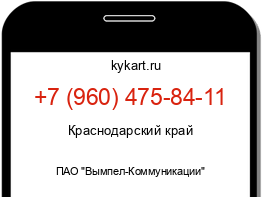 kykart.ru

+7 (960) 475-84-11

Краснодарский край

ПАО "Вымпел-Коммуникации"